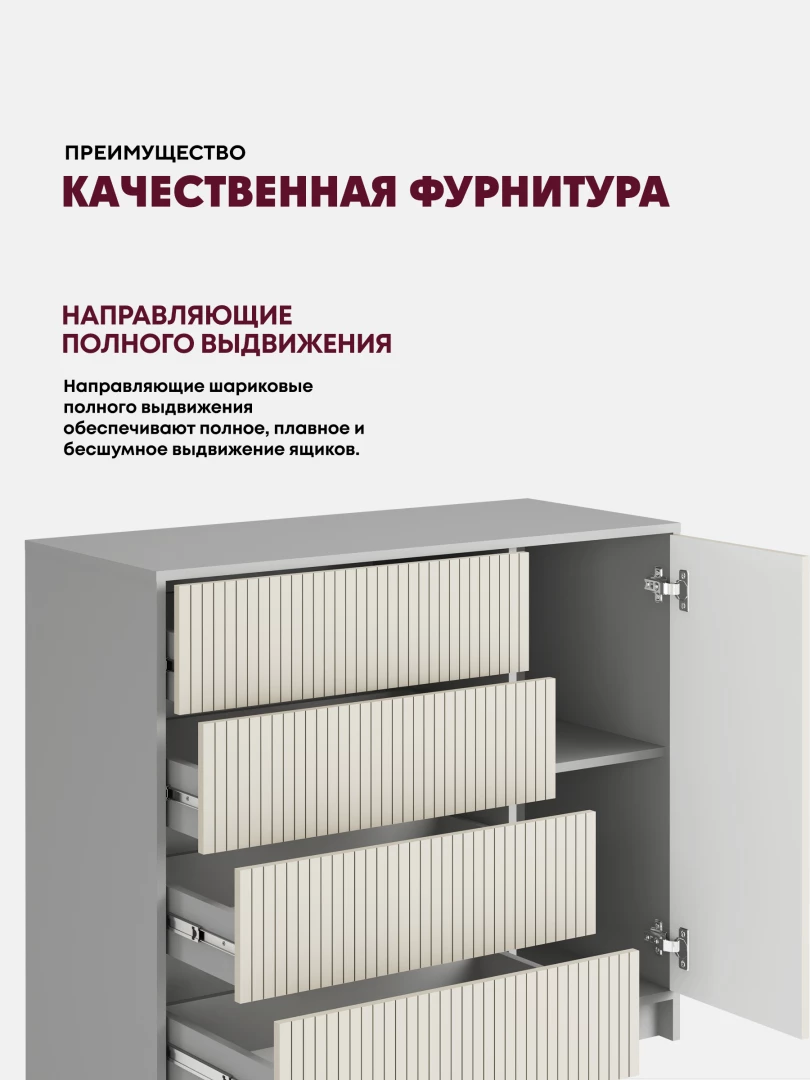 ПРЕИМУЩЕСТВО
КАЧЕСТВЕННАЯ ФУРНИТУРА

НАПРАВЛЯЮЩИЕ
ПОЛНОГО ВЫДВИЖЕНИЯ

Направляющие шариковые полного выдвижения обеспечивают полное, плавное и бесшумное выдвижение ящиков.